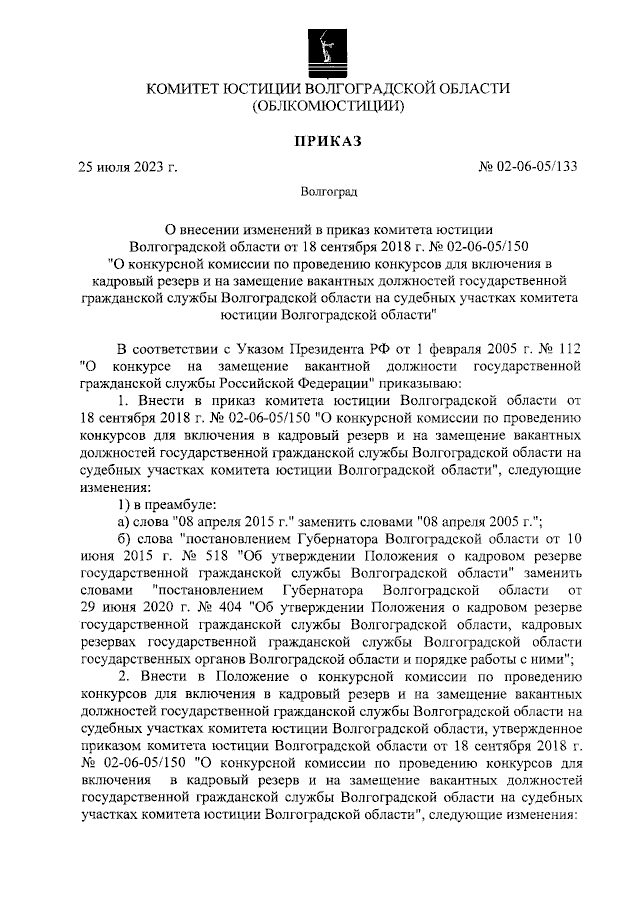 КОМИТЕТ ЮСТИЦИИ ВОЛГОГРАДСКОЙ ОБЛАСТИ
(ОБЛКОМЮСТИЦИИ)

ПРИКАЗ

25 июля 2023 г.

№ 02-06-05/133

Волгоград

О внесении изменений в приказ комитета юстиции Волгоградской области от 18 сентября 2018 г. № 02-06-05/150 "О конкурсной комиссии по проведению конкурсов для включения в кадровый резерв и на замещение вакантных должностей государственной гражданской службы Волгоградской области на судебных участках комитета юстиции Волгоградской области"

В соответствии с Указом Президента РФ от 1 февраля 2005 г. № 112 "О конкурсе на замещение вакантной должности государственной гражданской службы Российской Федерации" приказываю:

1. Внести в приказ комитета юстиции Волгоградской области от 18 сентября 2018 г. № 02-06-05/150 "О конкурсной комиссии по проведению конкурсов для включения в кадровый резерв и на замещение вакантных должностей государственной гражданской службы Волгоградской области на судебных участках комитета юстиции Волгоградской области", следующие изменения:

1) в преамбуле:

а) слова "08 апреля 2015 г." заменить словами "08 апреля 2005 г.";

б) слова "постановлением Губернатора Волгоградской области от 10 июня 2015 г. № 518 "Об утверждении Положения о кадровом резерве государственной гражданской службы Волгоградской области" заменить словами "постановлением Губернатора Волгоградской области от 29 июня 2020 г. № 404 "Об утверждении Положения о кадровом резерве государственной гражданской службы Волгоградской области, кадровых резервах государственной гражданской службы Волгоградской области государственных органов Волгоградской области и порядке работы с ними";

2. Внести в Положение о конкурсной комиссии по проведению конкурсов для включения в кадровый резерв и на замещение вакантных должностей государственной гражданской службы Волгоградской области на судебных участках комитета юстиции Волгоградской области, утвержденное приказом комитета юстиции Волгоградской области от 18 сентября 2018 г. № 02-06-05/150 "О конкурсной комиссии по проведению конкурсов для включения в кадровый резерв и на замещение вакантных должностей государственной гражданской службы Волгоградской области на судебных участках комитета юстиции Волгоградской области", следующие изменения: